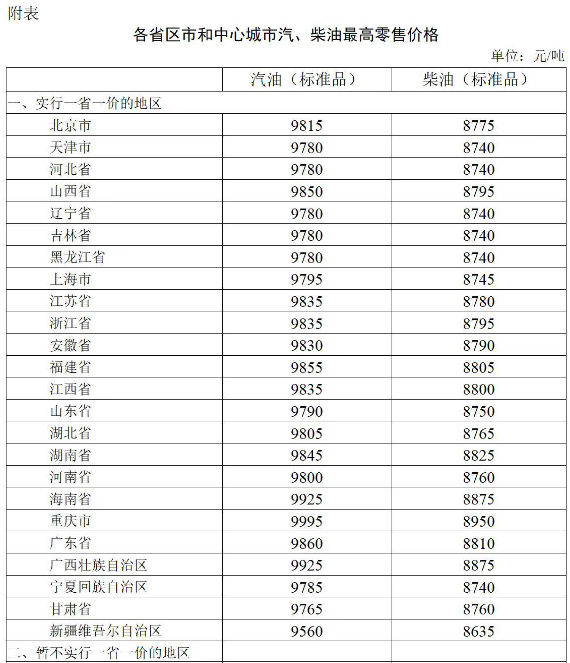 附表

各省区市和中心城市汽、柴油最高零售价格

单位：元/吨

| | 汽油（标准品） | 柴油（标准品） |
|---|---|---|
| 一、实行一省一价的地区 | | |
| 北京市 | 9815 | 8775 |
| 天津市 | 9780 | 8740 |
| 河北省 | 9780 | 8740 |
| 山西省 | 9850 | 8795 |
| 辽宁省 | 9780 | 8740 |
| 吉林省 | 9780 | 8740 |
| 黑龙江省 | 9780 | 8740 |
| 上海市 | 9795 | 8745 |
| 江苏省 | 9835 | 8780 |
| 浙江省 | 9835 | 8795 |
| 安徽省 | 9830 | 8790 |
| 福建省 | 9855 | 8805 |
| 江西省 | 9835 | 8800 |
| 山东省 | 9790 | 8750 |
| 湖北省 | 9805 | 8765 |
| 湖南省 | 9845 | 8825 |
| 河南省 | 9800 | 8760 |
| 海南省 | 9925 | 8875 |
| 重庆市 | 9995 | 8950 |
| 广东省 | 9860 | 8810 |
| 广西壮族自治区 | 9925 | 8875 |
| 宁夏回族自治区 | 9785 | 8740 |
| 甘肃省 | 9765 | 8760 |
| 新疆维吾尔自治区 | 9560 | 8635 |
| 二、暂不实行一省一价的地区 | | |